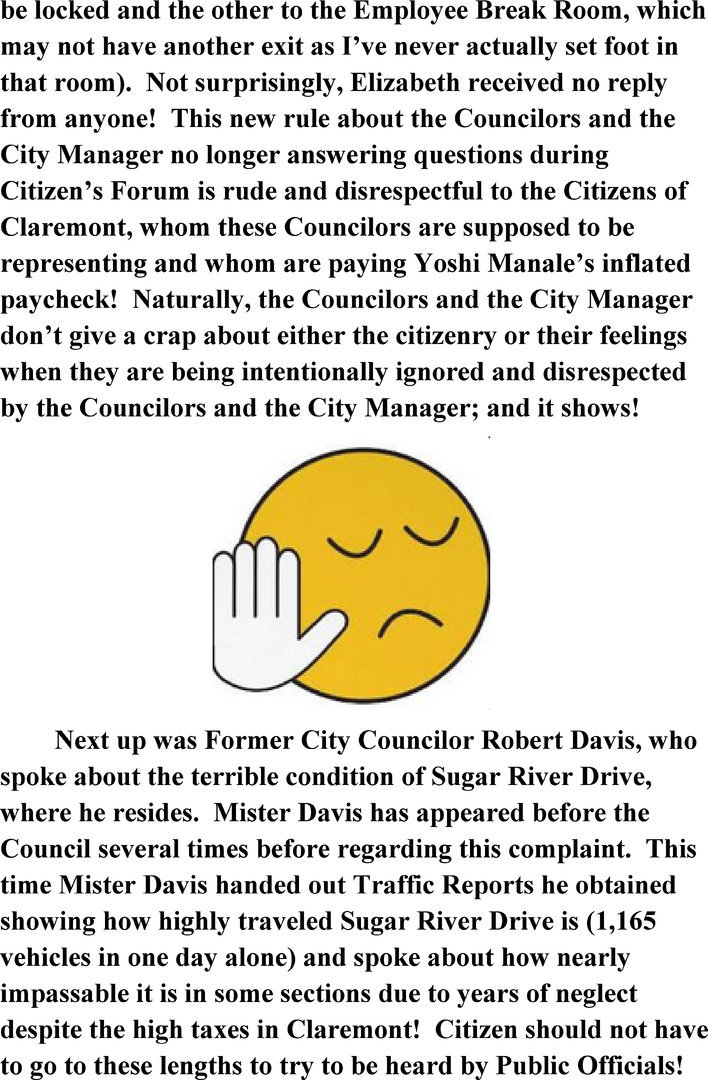 be locked and the other to the Employee Break Room, which may not have another exit as I've never actually set foot in that room). Not surprisingly, Elizabeth received no reply from anyone! This new rule about the Councilors and the City Manager no longer answering questions during Citizen's Forum is rude and disrespectful to the Citizens of Claremont, whom these Councilors are supposed to be representing and whom are paying Yoshi Manale's inflated paycheck! Naturally, the Councilors and the City Manager don't give a crap about either the citizenry or their feelings when they are being intentionally ignored and disrespected by the Councilors and the City Manager; and it shows!

Next up was Former City Councilor Robert Davis, who spoke about the terrible condition of Sugar River Drive, where he resides. Mister Davis has appeared before the Council several times before regarding this complaint. This time Mister Davis handed out Traffic Reports he obtained showing how highly traveled Sugar River Drive is (1,165 vehicles in one day alone) and spoke about how nearly impassable it is in some sections due to years of neglect despite the high taxes in Claremont! Citizen should not have to go to these lengths to try to be heard by Public Officials!